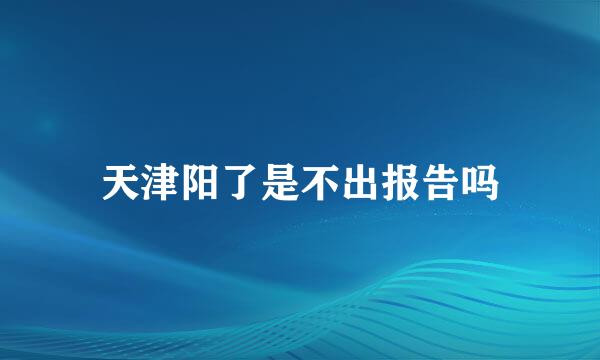 天津阳了是不出报告吗